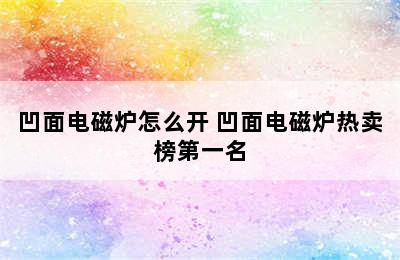 凹面电磁炉怎么开 凹面电磁炉热卖榜第一名